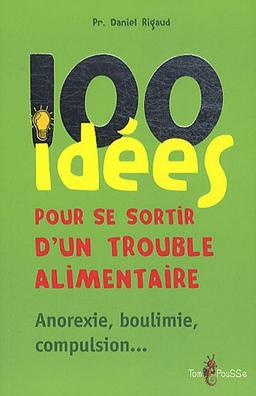 Pr. Daniel Rigaud

100 idées

POUR SE SORTIR D'UN TROUBLE ALIMENTAIRE

Anorexie, boulimie, compulsion...

Tom PouSSe